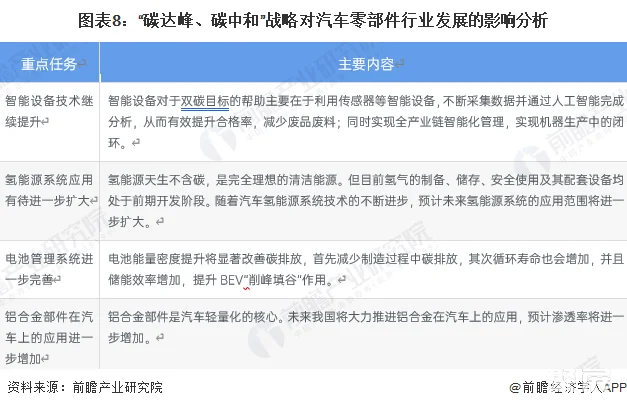 图表8："碳达峰、碳中和"战略对汽车零部件行业发展的影响分析

| 重点任务 | 主要内容 |
|---|---|
| 智能设备技术继续提升 | 智能设备对于双碳目标的帮助主要在于利用传感器等智能设备，不断采集数据并通过人工智能完成分析，从而有效提升合格率，减少废品废料；同时实现全产业链智能化管理，实现机器生产中的闭环。 |
| 氢能源系统应用有待进一步扩大 | 氢能源天生不含碳，是完全理想的清洁能源。但目前氢气的制备、储存、安全使用及其配套设备均处于前期开发阶段。随着汽车氢能源系统技术的不断进步，预计未来氢能源系统的应用范围将进一步扩大。 |
| 电池管理系统进一步完善 | 电池能量密度提升将显著改善碳排放，首先减少制造过程中碳排放，其次循环寿命也会增加，并且储能效率增加，提升 BEV"削峰填谷"作用。 |
| 铝合金部件在汽车上的应用进一步增加 | 铝合金部件是汽车轻量化的核心。未来我国将大力推进铝合金在汽车上的应用，预计渗透率将进一步增加。 |

资料来源：前瞻产业研究院

@前瞻经济学人APP